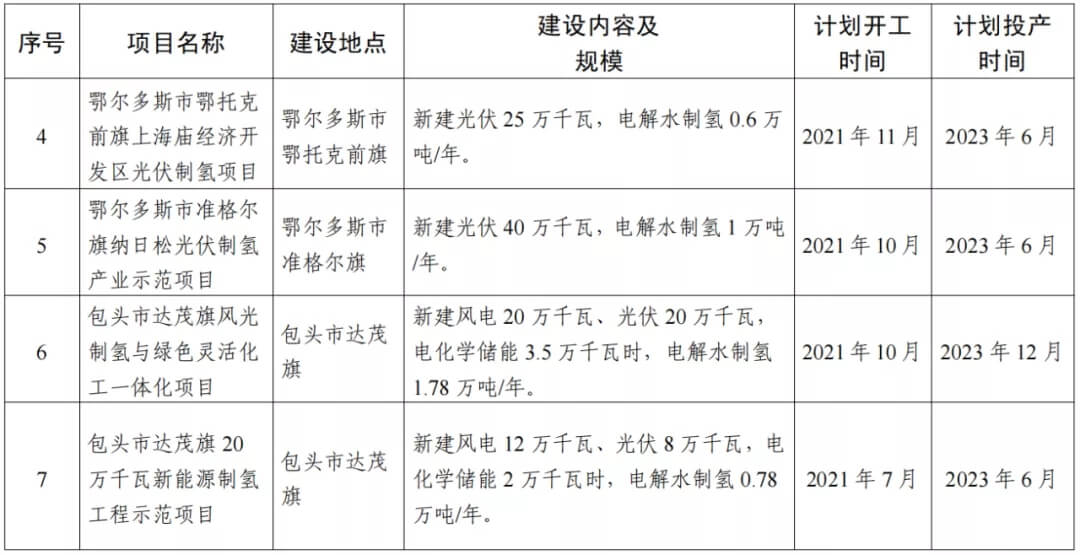 | 序号 | 项目名称 | 建设地点 | 建设内容及规模 | 计划开工时间 | 计划投产时间 |
|---|---|---|---|---|---|
| 4 | 鄂尔多斯市鄂托克前旗上海庙经济开发区光伏制氢项目 | 鄂尔多斯市鄂托克前旗 | 新建光伏 25 万千瓦，电解水制氢 0.6 万吨/年。 | 2021 年 11 月 | 2023 年 6 月 |
| 5 | 鄂尔多斯市准格尔旗纳日松光伏制氢产业示范项目 | 鄂尔多斯市准格尔旗 | 新建光伏 40 万千瓦，电解水制氢 1 万吨/年。 | 2021 年 10 月 | 2023 年 6 月 |
| 6 | 包头市达茂旗风光制氢与绿色灵活化工一体化项目 | 包头市达茂旗 | 新建风电 20 万千瓦、光伏 20 万千瓦，电化学储能 3.5 万千瓦时，电解水制氢 1.78 万吨/年。 | 2021 年 10 月 | 2023 年 12 月 |
| 7 | 包头市达茂旗 20 万千瓦新能源制氢工程示范项目 | 包头市达茂旗 | 新建风电 12 万千瓦、光伏 8 万千瓦，电化学储能 2 万千瓦时，电解水制氢 0.78 万吨/年。 | 2021 年 7 月 | 2023 年 6 月 |